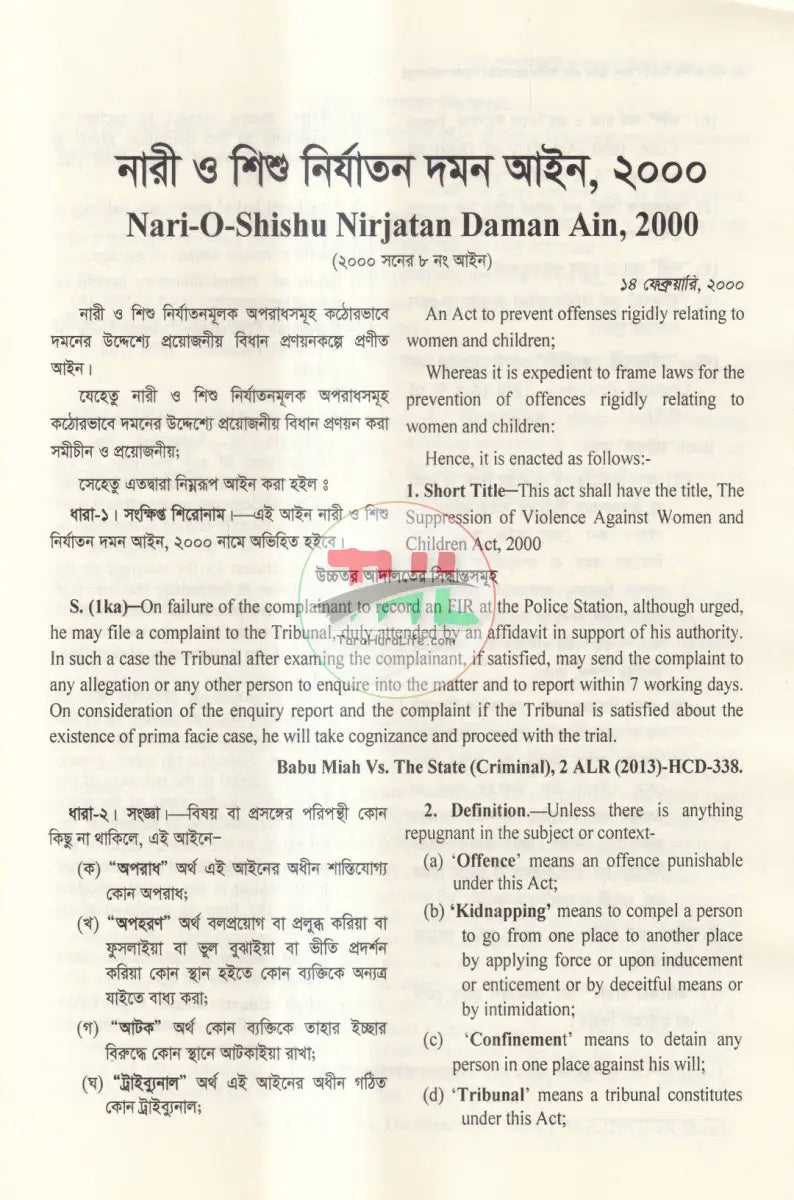 নারী ও শিশু নির্যাতন দমন আইন, ২০০০

Nari-O-Shishu Nirjatan Daman Ain, 2000

(২০০০ সনের ৮ নং আইন)

১৪ ফেব্রুয়ারি, ২০০০

নারী ও শিশু নির্যাতনমূলক অপরাধসমূহ কঠোরভাবে দমনের উদ্দেশ্যে প্রয়োজনীয় বিধান প্রণয়নকল্পে প্রণীত আইন।

যেহেতু নারী ও শিশু নির্যাতনমূলক অপরাধসমূহ কঠোরভাবে দমনের উদ্দেশ্যে প্রয়োজনীয় বিধান প্রণয়ন করা সমীচীন ও প্রয়োজনীয়;

সেহেতু এতদ্বারা নিম্নরূপ আইন করা হইল ঃ

ধারা-১। সংক্ষিপ্ত শিরোনাম।—এই আইন নারী ও শিশু নির্যাতন দমন আইন, ২০০০ নামে অভিহিত হইবে।

An Act to prevent offenses rigidly relating to women and children;

Whereas it is expedient to frame laws for the prevention of offences rigidly relating to women and children:

Hence, it is enacted as follows:-

1. Short Title—This act shall have the title, The Suppression of Violence Against Women and Children Act, 2000

উচ্চতর আদালতের সিদ্ধান্তসমূহ

S. (1ka)—On failure of the complainant to record an FIR at the Police Station, although urged, he may file a complaint to the Tribunal, duly attended by an affidavit in support of his authority. In such a case the Tribunal after examing the complainant, if satisfied, may send the complaint to any allegation or any other person to enquire into the matter and to report within 7 working days. On consideration of the enquiry report and the complaint if the Tribunal is satisfied about the existence of prima facie case, he will take cognizance and proceed with the trial.

Babu Miah Vs. The State (Criminal), 2 ALR (2013)-HCD-338.

ধারা-২। সংজ্ঞা।—বিষয় বা প্রসঙ্গের পরিপন্থী কোন কিছু না থাকিলে, এই আইনে-

(ক) "অপরাধ" অর্থ এই আইনের অধীন শাস্তিযোগ্য কোন অপরাধ;

(খ) "অপহরণ" অর্থ বলপ্রয়োগ বা প্রলুব্ধ করিয়া বা ফুসলাইয়া বা ভুল বুঝাইয়া বা ভীতি প্রদর্শন করিয়া কোন স্থান হইতে কোন ব্যক্তিকে অন্যত্র যাইতে বাধ্য করা;

(গ) "আটক" অর্থ কোন ব্যক্তিকে তাহার ইচ্ছার বিরুদ্ধে কোন স্থানে আটকাইয়া রাখা;

(ঘ) "ট্রাইব্যুনাল" অর্থ এই আইনের অধীন গঠিত কোন ট্রাইব্যুনাল;

2. Definition.—Unless there is anything repugnant in the subject or context-

(a) 'Offence' means an offence punishable under this Act;

(b) 'Kidnapping' means to compel a person to go from one place to another place by applying force or upon inducement or enticement or by deceitful means or by intimidation;

(c) 'Confinement' means to detain any person in one place against his will;

(d) 'Tribunal' means a tribunal constitutes under this Act;